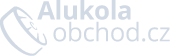 Alukola
obchod.cz